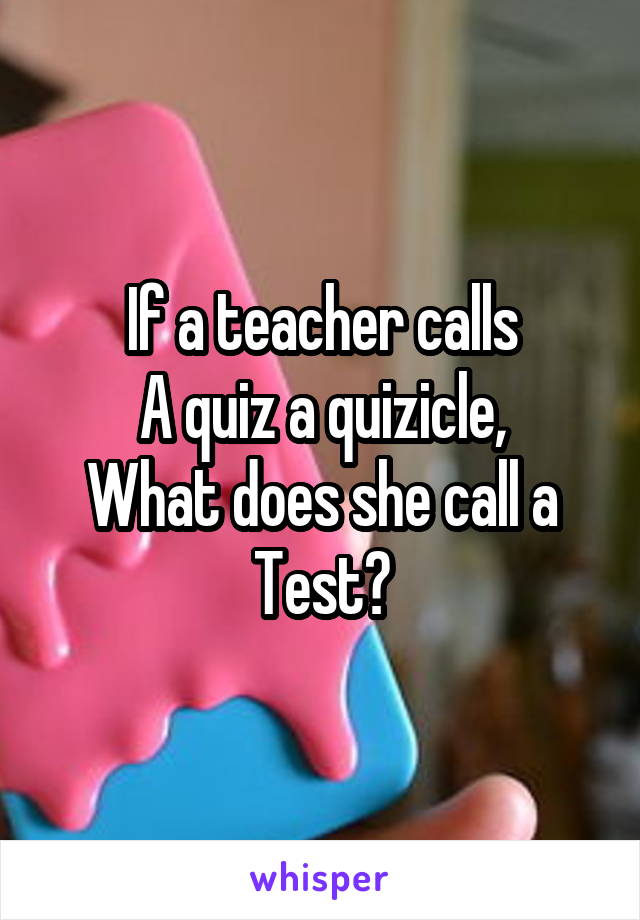 If a teacher calls
A quiz a quizicle,
What does she call a
Test?

whisper